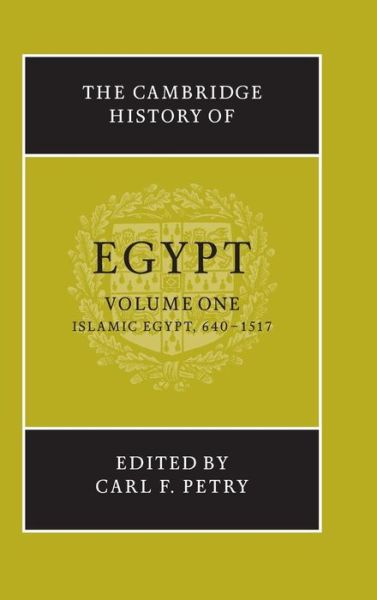 THE CAMBRIDGE HISTORY OF

EGYPT

VOLUME ONE
ISLAMIC EGYPT, 640–1517

EDITED BY
CARL F. PETRY